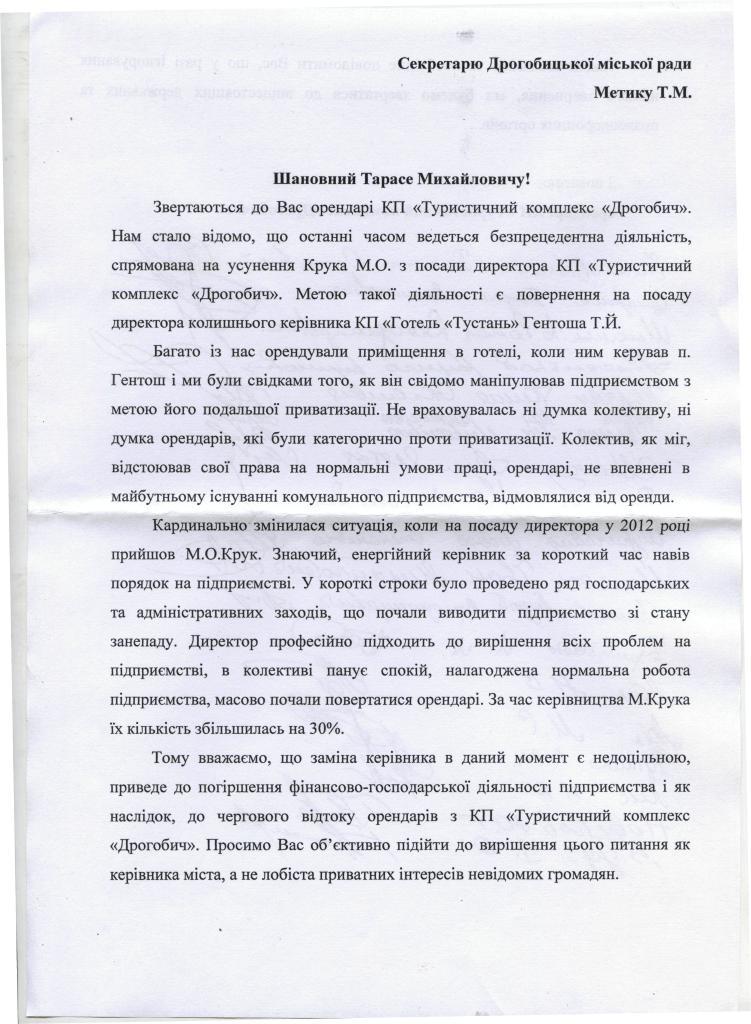 Секретарю Дрогобицької міської ради
Метику Т.М.

Шановний Тарасе Михайловичу!

Звертаються до Вас орендарі КП «Туристичний комплекс «Дрогобич». Нам стало відомо, що останні часом ведеться безпрецедентна діяльність, спрямована на усунення Крука М.О. з посади директора КП «Туристичний комплекс «Дрогобич». Метою такої діяльності є повернення на посаду директора колишнього керівника КП «Готель «Тустань» Гентоша Т.Й.

Багато із нас орендували приміщення в готелі, коли ним керував п. Гентош і ми були свідками того, як він свідомо маніпулював підприємством з метою його подальшої приватизації. Не враховувалась ні думка колективу, ні думка орендарів, які були категорично проти приватизації. Колектив, як міг, відстоював свої права на нормальні умови праці, орендарі, не впевнені в майбутньому існуванні комунального підприємства, відмовлялися від оренди.

Кардинально змінилася ситуація, коли на посаду директора у 2012 році прийшов М.О.Крук. Знаючий, енергійний керівник за короткий час навів порядок на підприємстві. У короткі строки було проведено ряд господарських та адміністративних заходів, що почали виводити підприємство зі стану занепаду. Директор професійно підходить до вирішення всіх проблем на підприємстві, в колективі панує спокій, налагоджена нормальна робота підприємства, масово почали повертатися орендарі. За час керівництва М.Крука їх кількість збільшилась на 30%.

Тому вважаємо, що заміна керівника в даний момент є недоцільною, приведе до погіршення фінансово-господарської діяльності підприємства і як наслідок, до чергового відтоку орендарів з КП «Туристичний комплекс «Дрогобич». Просимо Вас об'єктивно підійти до вирішення цього питання як керівника міста, а не лобіста приватних інтересів невідомих громадян.